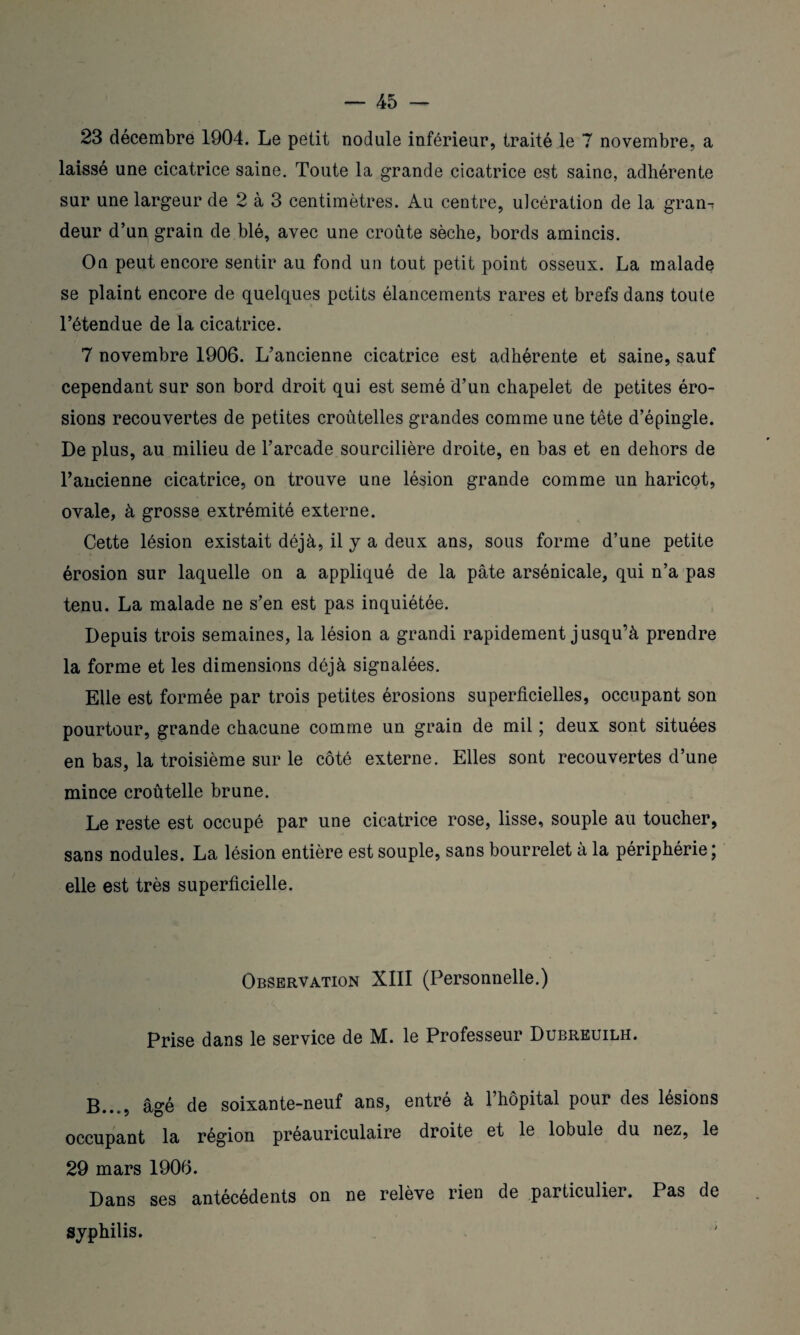 — 45 —

23 décembre 1904. Le petit nodule inférieur, traité le 7 novembre, a laissé une cicatrice saine. Toute la grande cicatrice est saine, adhérente sur une largeur de 2 à 3 centimètres. Au centre, ulcération de la grandeur d'un grain de blé, avec une croûte sèche, bords amincis.

On peut encore sentir au fond un tout petit point osseux. La malade se plaint encore de quelques petits élancements rares et brefs dans toute l'étendue de la cicatrice.

7 novembre 1906. L'ancienne cicatrice est adhérente et saine, sauf cependant sur son bord droit qui est semé d'un chapelet de petites érosions recouvertes de petites croûtelles grandes comme une tête d'épingle. De plus, au milieu de l'arcade sourcilière droite, en bas et en dehors de l'ancienne cicatrice, on trouve une lésion grande comme un haricot, ovale, à grosse extrémité externe.

Cette lésion existait déjà, il y a deux ans, sous forme d'une petite érosion sur laquelle on a appliqué de la pâte arsénicale, qui n'a pas tenu. La malade ne s'en est pas inquiétée.

Depuis trois semaines, la lésion a grandi rapidement jusqu'à prendre la forme et les dimensions déjà signalées.

Elle est formée par trois petites érosions superficielles, occupant son pourtour, grande chacune comme un grain de mil ; deux sont situées en bas, la troisième sur le côté externe. Elles sont recouvertes d'une mince croûtelle brune.

Le reste est occupé par une cicatrice rose, lisse, souple au toucher, sans nodules. La lésion entière est souple, sans bourrelet à la périphérie ; elle est très superficielle.

Observation XIII (Personnelle.)

Prise dans le service de M. le Professeur Dubreuilh.

B..., âgé de soixante-neuf ans, entré à l'hôpital pour des lésions occupant la région préauriculaire droite et le lobule du nez, le 29 mars 1906.

Dans ses antécédents on ne relève rien de particulier. Pas de syphilis.